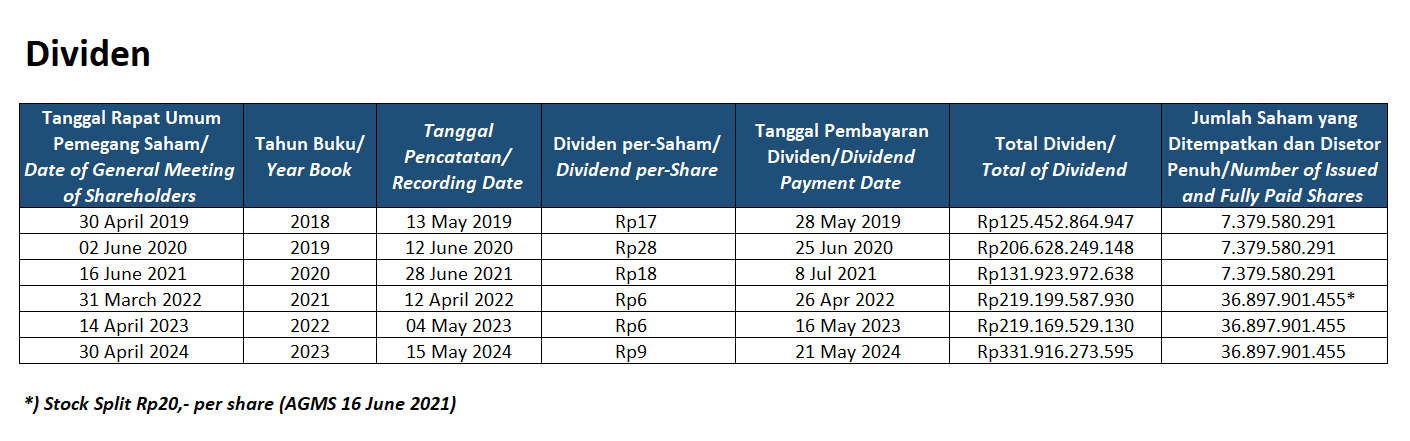 Dividen

| Tanggal Rapat Umum Pemegang Saham/ Date of General Meeting of Shareholders | Tahun Buku/ Year Book | Tanggal Pencatatan/ Recording Date | Dividen per-Saham/ Dividend per-Share | Tanggal Pembayaran Dividen/Dividend Payment Date | Total Dividen/ Total of Dividend | Jumlah Saham yang Ditempatkan dan Disetor Penuh/Number of Issued and Fully Paid Shares |
|---|---|---|---|---|---|---|
| 30 April 2019 | 2018 | 13 May 2019 | Rp17 | 28 May 2019 | Rp125.452.864.947 | 7.379.580.291 |
| 02 June 2020 | 2019 | 12 June 2020 | Rp28 | 25 Jun 2020 | Rp206.628.249.148 | 7.379.580.291 |
| 16 June 2021 | 2020 | 28 June 2021 | Rp18 | 8 Jul 2021 | Rp131.923.972.638 | 7.379.580.291 |
| 31 March 2022 | 2021 | 12 April 2022 | Rp6 | 26 Apr 2022 | Rp219.199.587.930 | 36.897.901.455* |
| 14 April 2023 | 2022 | 04 May 2023 | Rp6 | 16 May 2023 | Rp219.169.529.130 | 36.897.901.455 |
| 30 April 2024 | 2023 | 15 May 2024 | Rp9 | 21 May 2024 | Rp331.916.273.595 | 36.897.901.455 |

*) Stock Split Rp20,- per share (AGMS 16 June 2021)